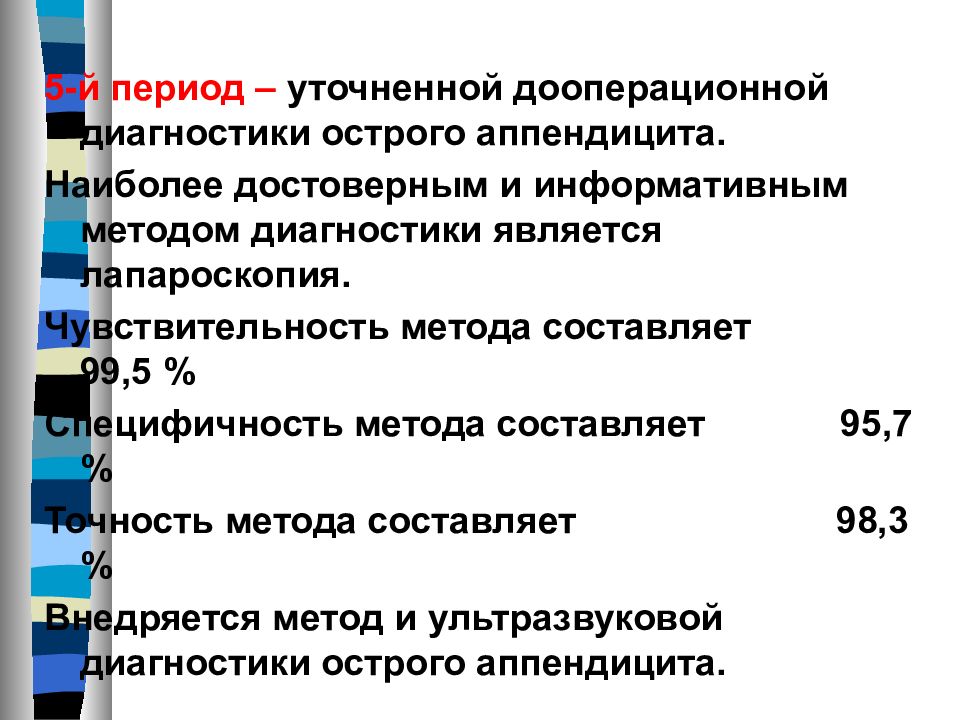 5-й период – уточненной дооперационной диагностики острого аппендицита.

Наиболее достоверным и информативным методом диагностики является лапароскопия.

Чувствительность метода составляет 99,5 %

Специфичность метода составляет 95,7 %

Точность метода составляет 98,3 %

Внедряется метод и ультразвуковой диагностики острого аппендицита.